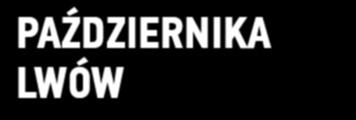 PAŹDZIERNIKA
LWÓW